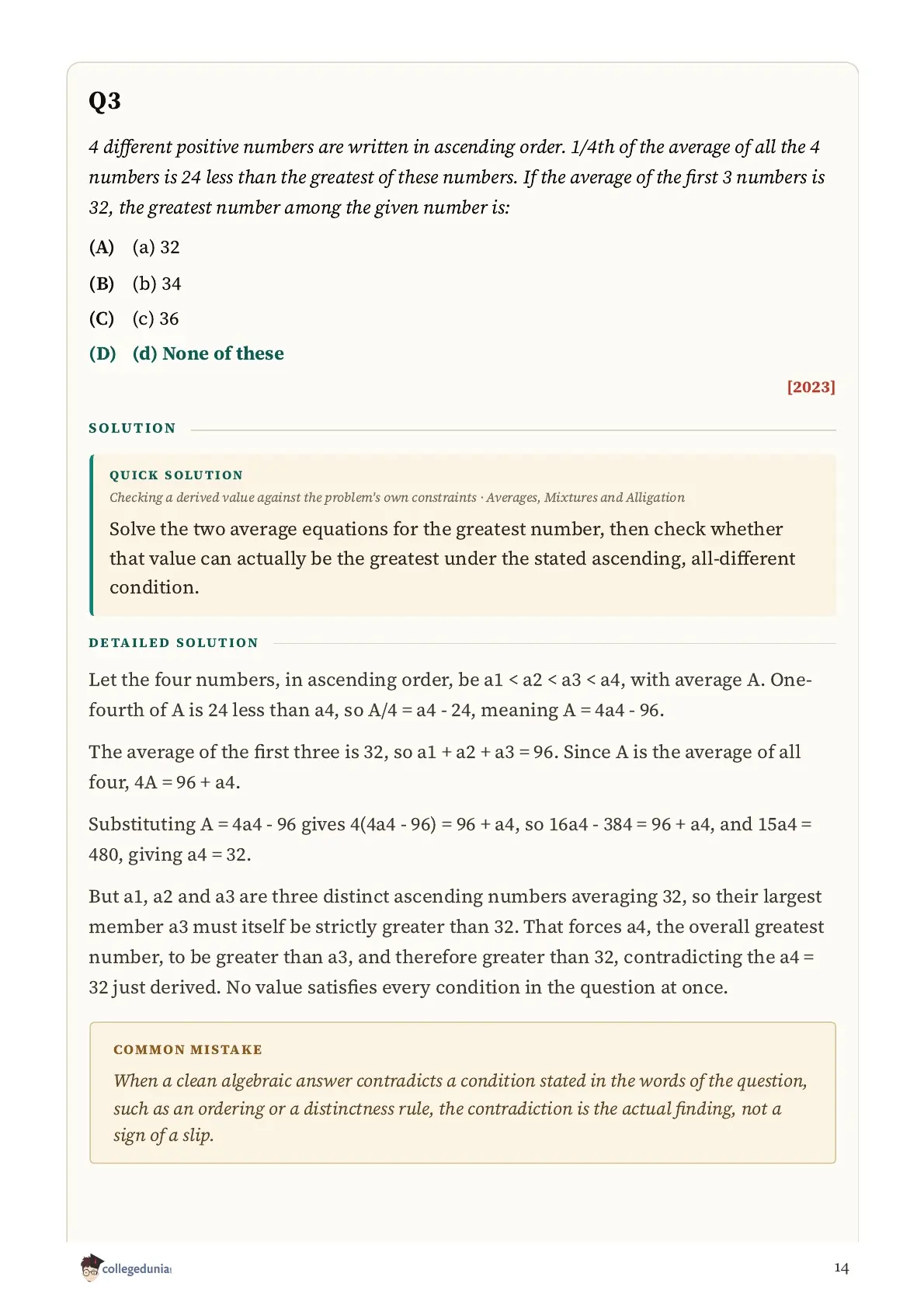 Q3

4 different positive numbers are written in ascending order. 1/4th of the average of all the 4 numbers is 24 less than the greatest of these numbers. If the average of the first 3 numbers is 32, the greatest number among the given number is:

(A) (a) 32

(B) (b) 34

(C) (c) 36

(D) (d) None of these

[2023]

SOLUTION

QUICK SOLUTION

Checking a derived value against the problem's own constraints · Averages, Mixtures and Alligation

Solve the two average equations for the greatest number, then check whether that value can actually be the greatest under the stated ascending, all-different condition.

DETAILED SOLUTION

Let the four numbers, in ascending order, be a1 < a2 < a3 < a4, with average A. One-fourth of A is 24 less than a4, so A/4 = a4 - 24, meaning A = 4a4 - 96.

The average of the first three is 32, so a1 + a2 + a3 = 96. Since A is the average of all four, 4A = 96 + a4.

Substituting A = 4a4 - 96 gives 4(4a4 - 96) = 96 + a4, so 16a4 - 384 = 96 + a4, and 15a4 = 480, giving a4 = 32.

But a1, a2 and a3 are three distinct ascending numbers averaging 32, so their largest member a3 must itself be strictly greater than 32. That forces a4, the overall greatest number, to be greater than a3, and therefore greater than 32, contradicting the a4 = 32 just derived. No value satisfies every condition in the question at once.

COMMON MISTAKE

When a clean algebraic answer contradicts a condition stated in the words of the question, such as an ordering or a distinctness rule, the contradiction is the actual finding, not a sign of a slip.

collegedunia

14